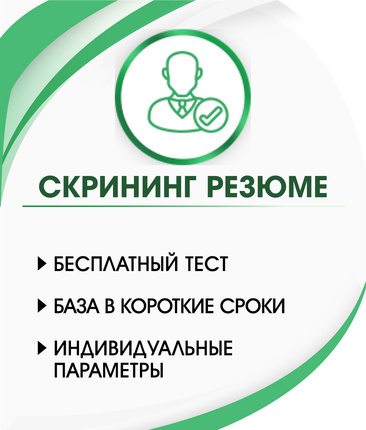 СКРИНИНГ РЕЗЮМЕ

▸ БЕСПЛАТНЫЙ ТЕСТ

▸ БАЗА В КОРОТКИЕ СРОКИ

▸ ИНДИВИДУАЛЬНЫЕ ПАРАМЕТРЫ